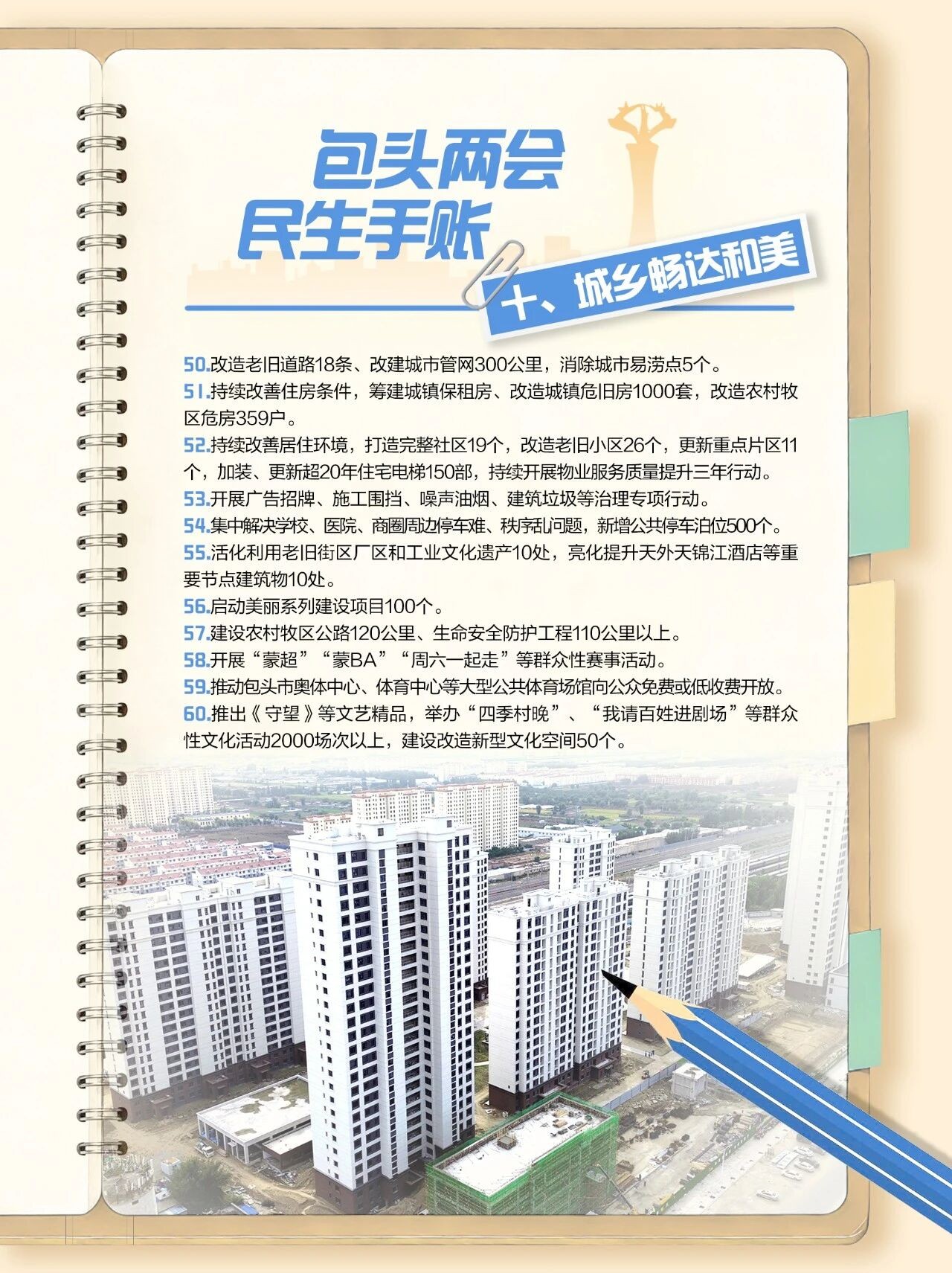 包头两会
民生手账

十、城乡畅达和美

50.改造老旧道路18条、改建城市管网300公里，消除城市易涝点5个。
51.持续改善住房条件，筹建城镇保租房、改造城镇危旧房1000套，改造农村牧区危房359户。
52.持续改善居住环境，打造完整社区19个，改造老旧小区26个，更新重点片区11个，加装、更新超20年住宅电梯150部，持续开展物业服务质量提升三年行动。
53.开展广告招牌、施工围挡、噪声油烟、建筑垃圾等治理专项行动。
54.集中解决学校、医院、商圈周边停车难、秩序乱问题，新增公共停车泊位500个。
55.活化利用老旧街区厂区和工业文化遗产10处，亮化提升天外天锦江酒店等重要节点建筑物10处。
56.启动美丽系列建设项目100个。
57.建设农村牧区公路120公里、生命安全防护工程110公里以上。
58.开展“蒙超”“蒙BA”“周六一起走”等群众性赛事活动。
59.推动包头市奥体中心、体育中心等大型公共体育场馆向公众免费或低收费开放。
60.推出《守望》等文艺精品，举办“四季村晚”、“我请百姓进剧场”等群众性文化活动2000场次以上，建设改造新型文化空间50个。